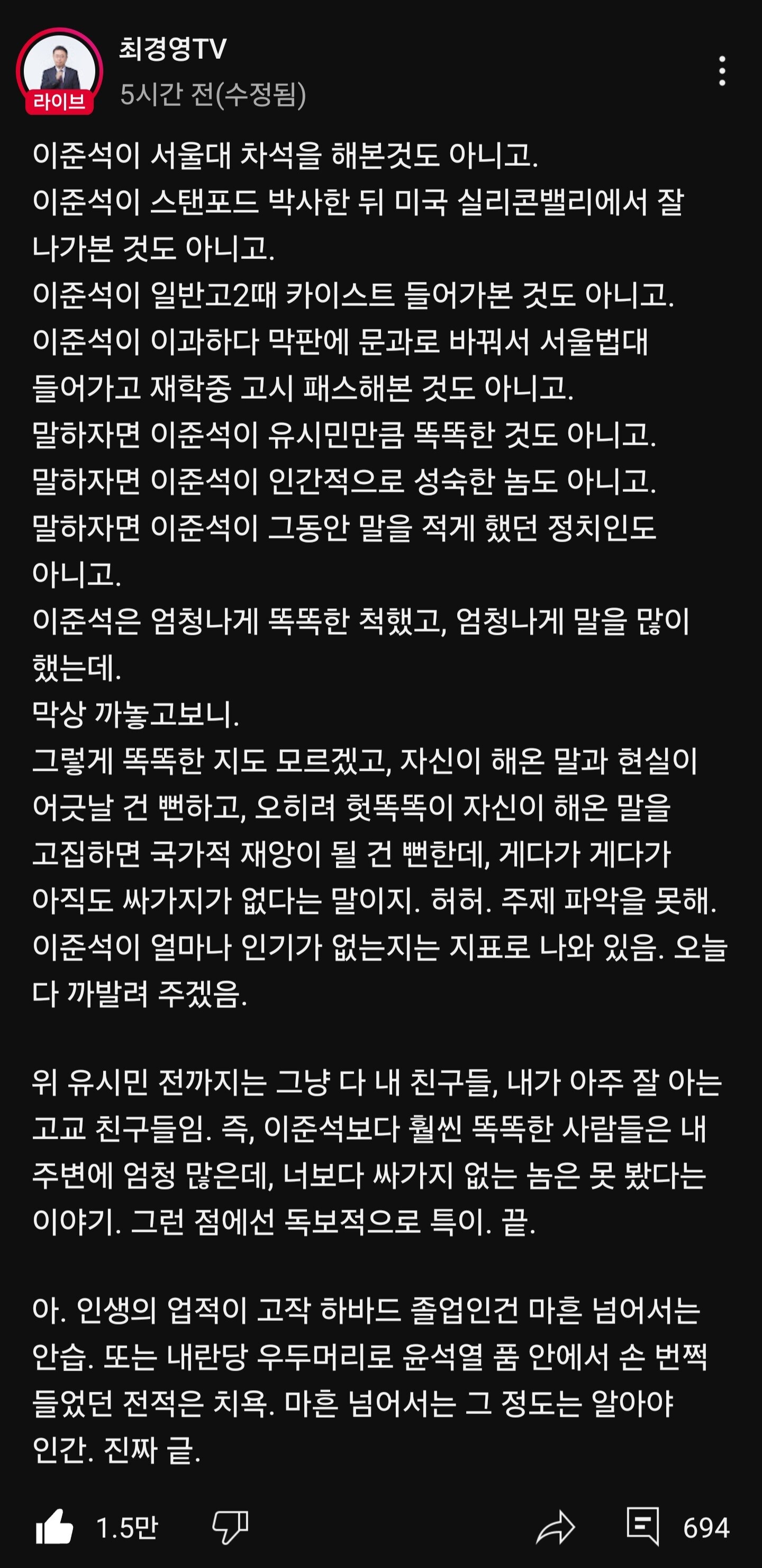 라이브
최경영TV
5시간 전(수정됨)

이준석이 서울대 차석을 해본것도 아니고.
이준석이 스탠포드 박사한 뒤 미국 실리콘밸리에서 잘 나가본 것도 아니고.
이준석이 일반고2때 카이스트 들어가본 것도 아니고.
이준석이 이과하다 막판에 문과로 바꿔서 서울법대 들어가고 재학중 고시 패스해본 것도 아니고.
말하자면 이준석이 유시민만큼 똑똑한 것도 아니고.
말하자면 이준석이 인간적으로 성숙한 놈도 아니고.
말하자면 이준석이 그동안 말을 적게 했던 정치인도 아니고.
이준석은 엄청나게 똑똑한 척했고, 엄청나게 말을 많이 했는데.
막상 까놓고보니.
그렇게 똑똑한 지도 모르겠고, 자신이 해온 말과 현실이 어긋날 건 뻔하고, 오히려 헛똑똑이 자신이 해온 말을 고집하면 국가적 재앙이 될 건 뻔한데, 게다가 게다가 아직도 싸가지가 없다는 말이지. 허허. 주제 파악을 못해.
이준석이 얼마나 인기가 없는지는 지표로 나와 있음. 오늘 다 까발려 주겠음.

위 유시민 전까지는 그냥 다 내 친구들, 내가 아주 잘 아는 고교 친구들임. 즉, 이준석보다 훨씬 똑똑한 사람들은 내 주변에 엄청 많은데, 너보다 싸가지 없는 놈은 못 봤다는 이야기. 그런 점에선 독보적으로 특이. 끝.

아. 인생의 업적이 고작 하바드 졸업인건 마흔 넘어서는 안습. 또는 내란당 우두머리로 윤석열 품 안에서 손 번쩍 들었던 전적은 치욕. 마흔 넘어서는 그 정도는 알아야 인간. 진짜 긑.

1.5만
694